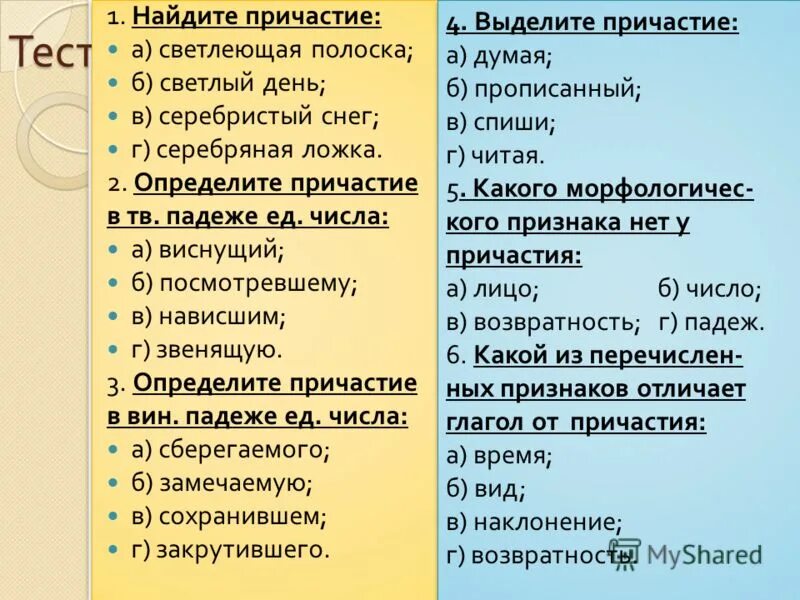 Тест

1. Найдите причастие:
а) светлеющая полоска;
б) светлый день;
в) серебристый снег;
г) серебряная ложка.
2. Определите причастие в тв. падеже ед. числа:
а) виснущий;
б) посмотревшему;
в) нависшим;
г) звенящую.
3. Определите причастие в вин. падеже ед. числа:
а) сберегаемого;
б) замечаемую;
в) сохранившем;
г) закрутившего.

4. Выделите причастие:
а) думая;
б) прописанный;
в) спиши;
г) читая.
5. Какого морфологического признака нет у причастия:
а) лицо; б) число;
в) возвратность; г) падеж.
6. Какой из перечисленных признаков отличает глагол от причастия:
а) время;
б) вид;
в) наклонение;
г) возвратность.

MyShared